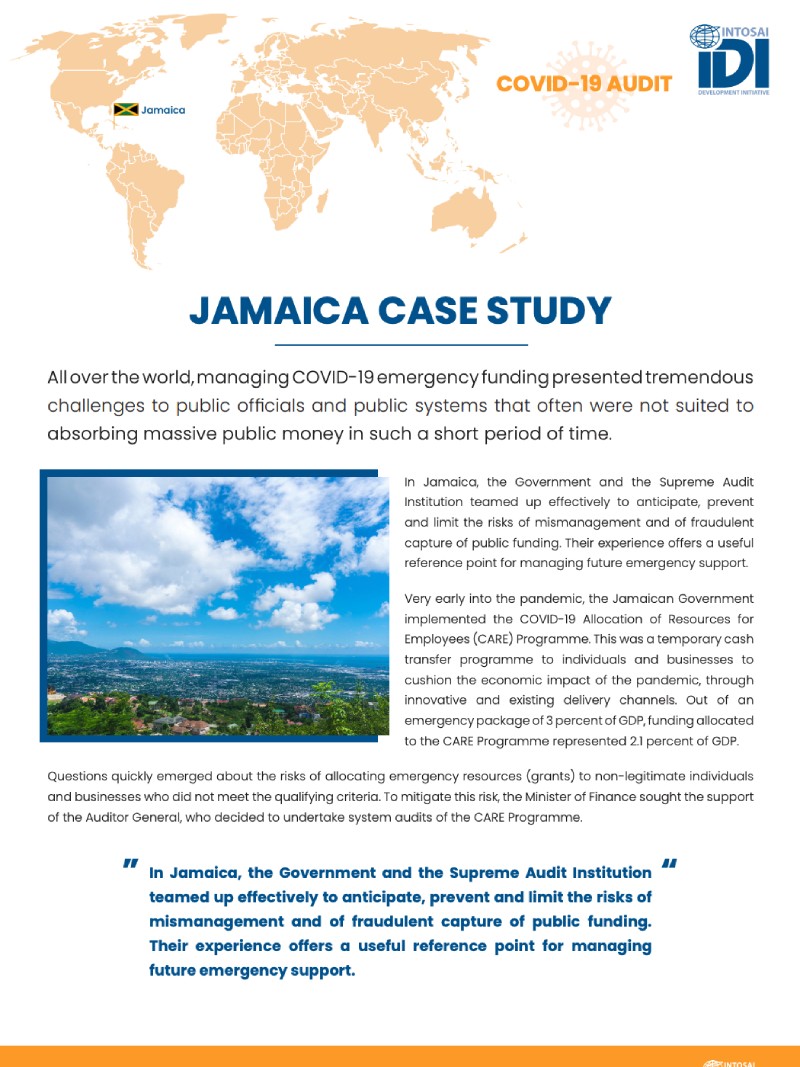 Jamaica

COVID-19 AUDIT

INTOSAI
IDI
DEVELOPMENT INITIATIVE

JAMAICA CASE STUDY

All over the world, managing COVID-19 emergency funding presented tremendous challenges to public officials and public systems that often were not suited to absorbing massive public money in such a short period of time.

In Jamaica, the Government and the Supreme Audit Institution teamed up effectively to anticipate, prevent and limit the risks of mismanagement and of fraudulent capture of public funding. Their experience offers a useful reference point for managing future emergency support.

Very early into the pandemic, the Jamaican Government implemented the COVID-19 Allocation of Resources for Employees (CARE) Programme. This was a temporary cash transfer programme to individuals and businesses to cushion the economic impact of the pandemic, through innovative and existing delivery channels. Out of an emergency package of 3 percent of GDP, funding allocated to the CARE Programme represented 2.1 percent of GDP.

Questions quickly emerged about the risks of allocating emergency resources (grants) to non-legitimate individuals and businesses who did not meet the qualifying criteria. To mitigate this risk, the Minister of Finance sought the support of the Auditor General, who decided to undertake system audits of the CARE Programme.

" In Jamaica, the Government and the Supreme Audit Institution teamed up effectively to anticipate, prevent and limit the risks of mismanagement and of fraudulent capture of public funding. Their experience offers a useful reference point for managing future emergency support. "

INTOSAI